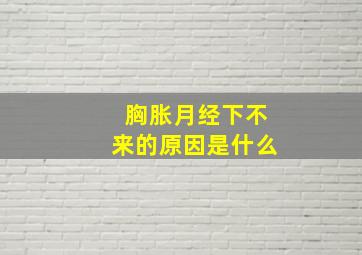 胸胀月经下不来的原因是什么